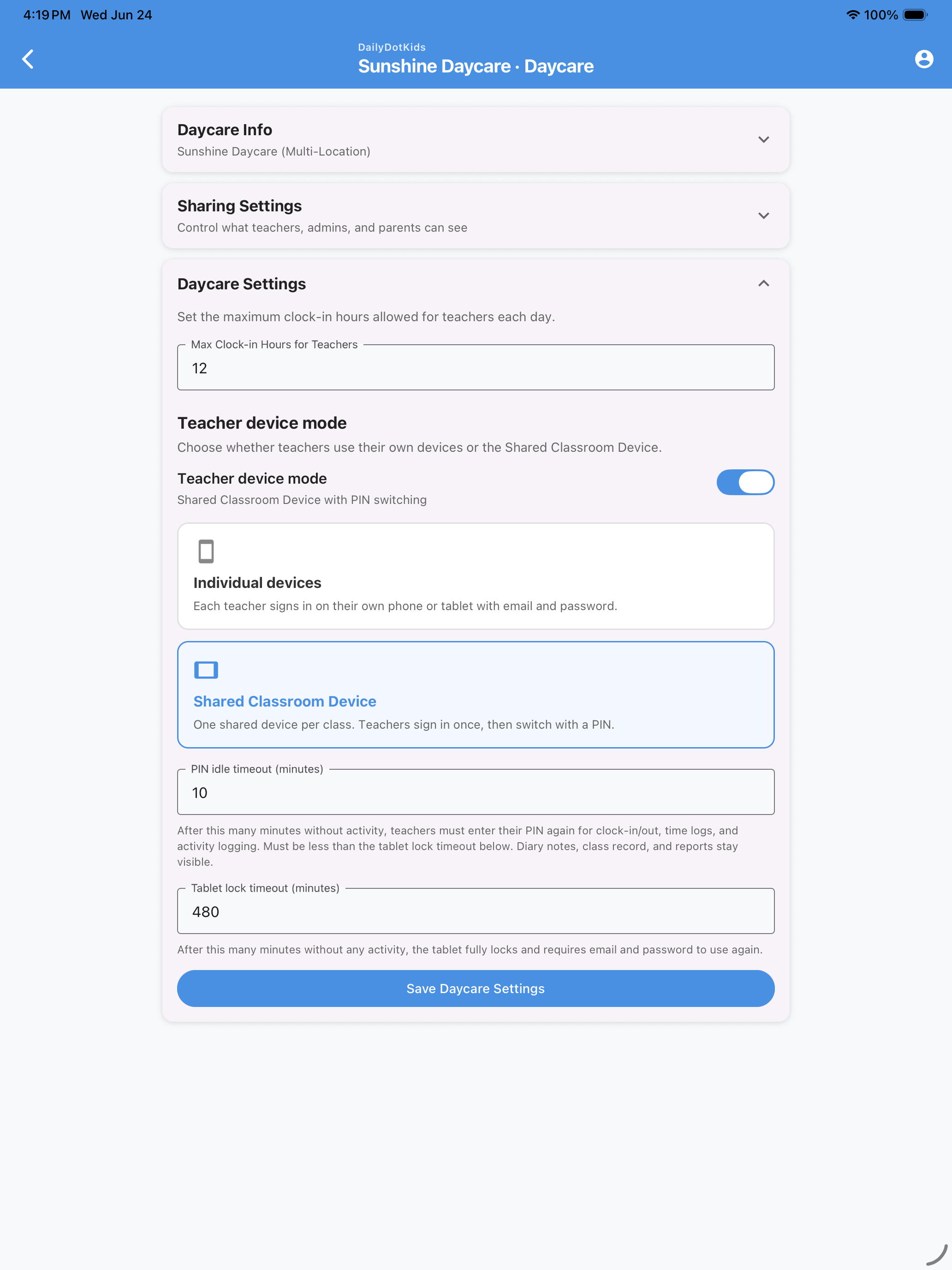 4:19 PM Wed Jun 24

100%

DailyDotKids

Sunshine Daycare · Daycare

Daycare Info

Sunshine Daycare (Multi-Location)

Sharing Settings

Control what teachers, admins, and parents can see

Daycare Settings

Set the maximum clock-in hours allowed for teachers each day.

Max Clock-in Hours for Teachers

12

Teacher device mode

Choose whether teachers use their own devices or the Shared Classroom Device.

Teacher device mode

Shared Classroom Device with PIN switching

Individual devices

Each teacher signs in on their own phone or tablet with email and password.

Shared Classroom Device

One shared device per class. Teachers sign in once, then switch with a PIN.

PIN idle timeout (minutes)

10

After this many minutes without activity, teachers must enter their PIN again for clock-in/out, time logs, and activity logging. Must be less than the tablet lock timeout below. Diary notes, class record, and reports stay visible.

Tablet lock timeout (minutes)

480

After this many minutes without any activity, the tablet fully locks and requires email and password to use again.

Save Daycare Settings